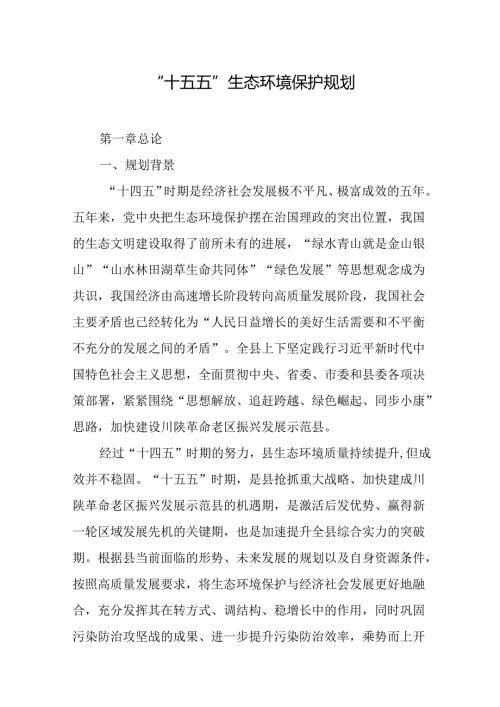 “十五五”生态环境保护规划

第一章总论

一、规划背景

“十四五”时期是经济社会发展极不平凡、极富成效的五年。五年来，党中央把生态环境保护摆在治国理政的突出位置，我国的生态文明建设取得了前所未有的进展，“绿水青山就是金山银山”“山水林田湖草生命共同体”“绿色发展”等思想观念成为共识，我国经济由高速增长阶段转向高质量发展阶段，我国社会主要矛盾也已经转化为“人民日益增长的美好生活需要和不平衡不充分的发展之间的矛盾”。全县上下坚定践行习近平新时代中国特色社会主义思想，全面贯彻中央、省委、市委和县委各项决策部署，紧紧围绕“思想解放、追赶跨越、绿色崛起、同步小康”思路，加快建设川陕革命老区振兴发展示范县。

经过“十四五”时期的努力，县生态环境质量持续提升,但成效并不稳固。“十五五”时期，是县抢抓重大战略、加快建成川陕革命老区振兴发展示范县的机遇期，是激活后发优势、赢得新一轮区域发展先机的关键期，也是加速提升全县综合实力的突破期。根据县当前面临的形势、未来发展的规划以及自身资源条件，按照高质量发展要求，将生态环境保护与经济社会发展更好地融合，充分发挥其在转方式、调结构、稳增长中的作用，同时巩固污染防治攻坚战的成果、进一步提升污染防治效率，乘势而上开